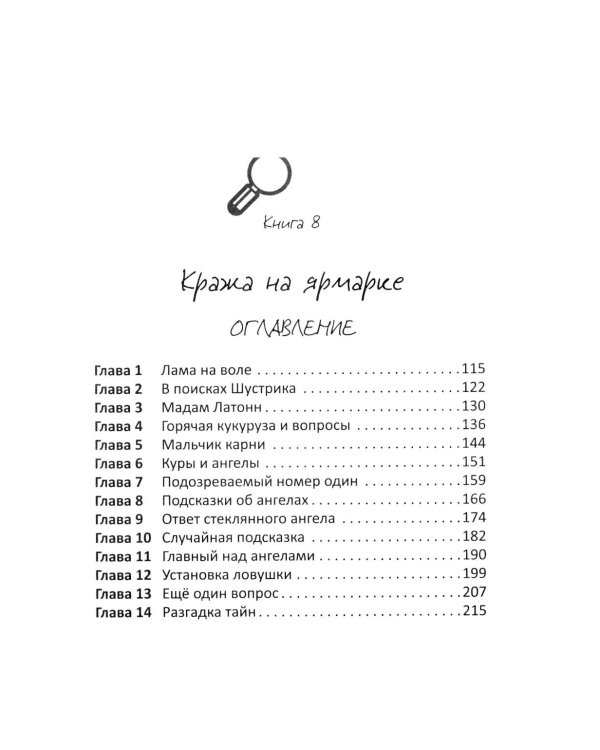 Книга 8

Кража на ярмарке

ОГЛАВЛЕНИЕ

Глава 1 Лама на воле 115
Глава 2 В поисках Шустрика 122
Глава 3 Мадам Латонн 130
Глава 4 Горячая кукуруза и вопросы 136
Глава 5 Мальчик карни 144
Глава 6 Куры и ангелы 151
Глава 7 Подозреваемый номер один 159
Глава 8 Подсказки об ангелах 166
Глава 9 Ответ стеклянного ангела 174
Глава 10 Случайная подсказка 182
Глава 11 Главный над ангелами 190
Глава 12 Установка ловушки 199
Глава 13 Ещё один вопрос 207
Глава 14 Разгадка тайн 215